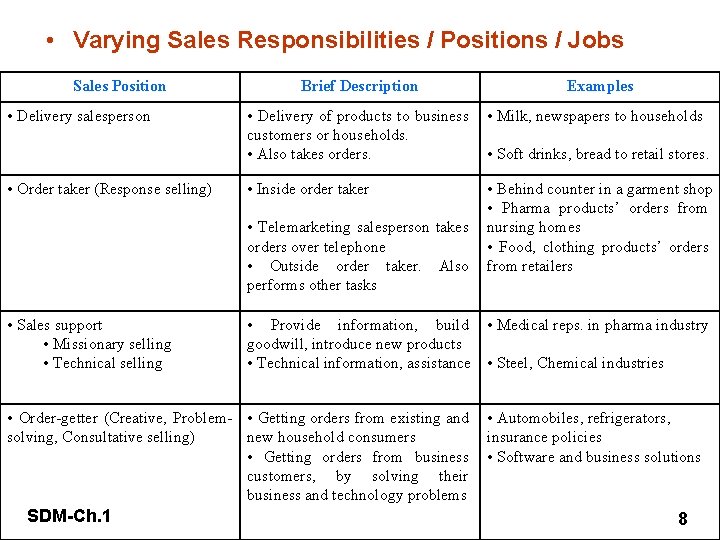 • Varying Sales Responsibilities / Positions / Jobs

| Sales Position | Brief Description | Examples |
|---|---|---|
| • Delivery salesperson | • Delivery of products to business customers or households. • Also takes orders. | • Milk, newspapers to households • Soft drinks, bread to retail stores. |
| • Order taker (Response selling) | • Inside order taker • Telemarketing salesperson takes orders over telephone • Outside order taker. Also performs other tasks | • Behind counter in a garment shop • Pharma products' orders from nursing homes • Food, clothing products' orders from retailers |
| • Sales support • Missionary selling • Technical selling | • Provide information, build goodwill, introduce new products • Technical information, assistance | • Medical reps. in pharma industry • Steel, Chemical industries |
| • Order-getter (Creative, Problem-solving, Consultative selling) | • Getting orders from existing and new household consumers • Getting orders from business customers, by solving their business and technology problems | • Automobiles, refrigerators, insurance policies • Software and business solutions |

SDM-Ch.1

8